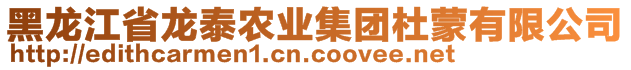 黑龙江省龙泰农业集团杜蒙有限公司
http://edithcarmen1.cn.coovee.net